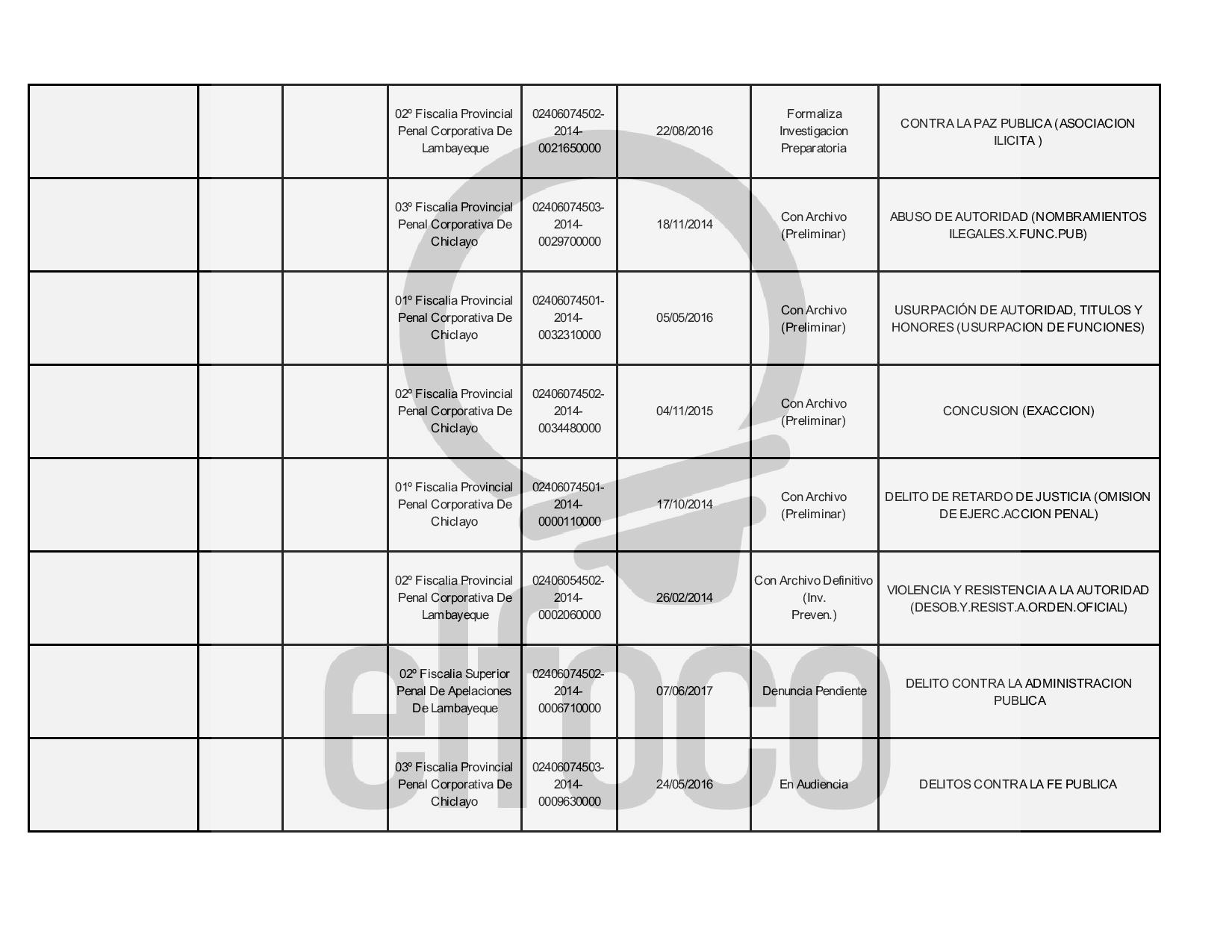 |  |  |  | 02º Fiscalia Provincial Penal Corporativa De Lambayeque | 02406074502-2014-0021650000 | 22/08/2016 | Formaliza Investigacion Preparatoria | CONTRA LA PAZ PUBLICA (ASOCIACION ILICITA ) |
|---|---|---|---|---|---|---|---|
|  |  |  | 03º Fiscalia Provincial Penal Corporativa De Chiclayo | 02406074503-2014-0029700000 | 18/11/2014 | Con Archivo (Preliminar) | ABUSO DE AUTORIDAD (NOMBRAMIENTOS ILEGALES.X.FUNC.PUB) |
|  |  |  | 01º Fiscalia Provincial Penal Corporativa De Chiclayo | 02406074501-2014-0032310000 | 05/05/2016 | Con Archivo (Preliminar) | USURPACIÓN DE AUTORIDAD, TITULOS Y HONORES (USURPACION DE FUNCIONES) |
|  |  |  | 02º Fiscalia Provincial Penal Corporativa De Chiclayo | 02406074502-2014-0034480000 | 04/11/2015 | Con Archivo (Preliminar) | CONCUSION (EXACCION) |
|  |  |  | 01º Fiscalia Provincial Penal Corporativa De Chiclayo | 02406074501-2014-0000110000 | 17/10/2014 | Con Archivo (Preliminar) | DELITO DE RETARDO DE JUSTICIA (OMISION DE EJERC.ACCION PENAL) |
|  |  |  | 02º Fiscalia Provincial Penal Corporativa De Lambayeque | 02406054502-2014-0002060000 | 26/02/2014 | Con Archivo Definitivo (Inv. Preven.) | VIOLENCIA Y RESISTENCIA A LA AUTORIDAD (DESOB.Y.RESIST.A.ORDEN.OFICIAL) |
|  |  |  | 02º Fiscalia Superior Penal De Apelaciones De Lambayeque | 02406074502-2014-0006710000 | 07/06/2017 | Denuncia Pendiente | DELITO CONTRA LA ADMINISTRACION PUBLICA |
|  |  |  | 03º Fiscalia Provincial Penal Corporativa De Chiclayo | 02406074503-2014-0009630000 | 24/05/2016 | En Audiencia | DELITOS CONTRA LA FE PUBLICA |

elfoco